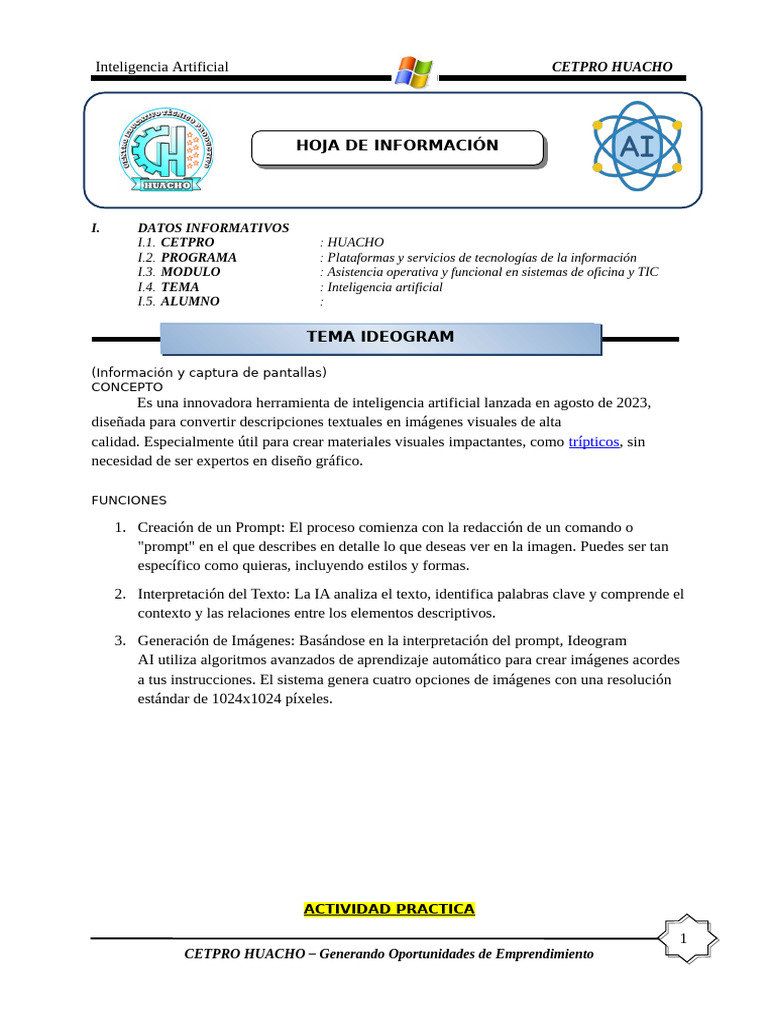 Inteligencia Artificial

CETPRO HUACHO

HUACHO

HOJA DE INFORMACIÓN

AI

I. DATOS INFORMATIVOS
I.1. CETPRO : HUACHO
I.2. PROGRAMA : Plataformas y servicios de tecnologías de la información
I.3. MODULO : Asistencia operativa y funcional en sistemas de oficina y TIC
I.4. TEMA : Inteligencia artificial
I.5. ALUMNO :

TEMA IDEOGRAM

(Información y captura de pantallas)
CONCEPTO
Es una innovadora herramienta de inteligencia artificial lanzada en agosto de 2023, diseñada para convertir descripciones textuales en imágenes visuales de alta calidad. Especialmente útil para crear materiales visuales impactantes, como trípticos, sin necesidad de ser expertos en diseño gráfico.

FUNCIONES

1. Creación de un Prompt: El proceso comienza con la redacción de un comando o "prompt" en el que describes en detalle lo que deseas ver en la imagen. Puedes ser tan específico como quieras, incluyendo estilos y formas.

2. Interpretación del Texto: La IA analiza el texto, identifica palabras clave y comprende el contexto y las relaciones entre los elementos descriptivos.

3. Generación de Imágenes: Basándose en la interpretación del prompt, Ideogram AI utiliza algoritmos avanzados de aprendizaje automático para crear imágenes acordes a tus instrucciones. El sistema genera cuatro opciones de imágenes con una resolución estándar de 1024x1024 píxeles.

ACTIVIDAD PRACTICA

1

CETPRO HUACHO – Generando Oportunidades de Emprendimiento